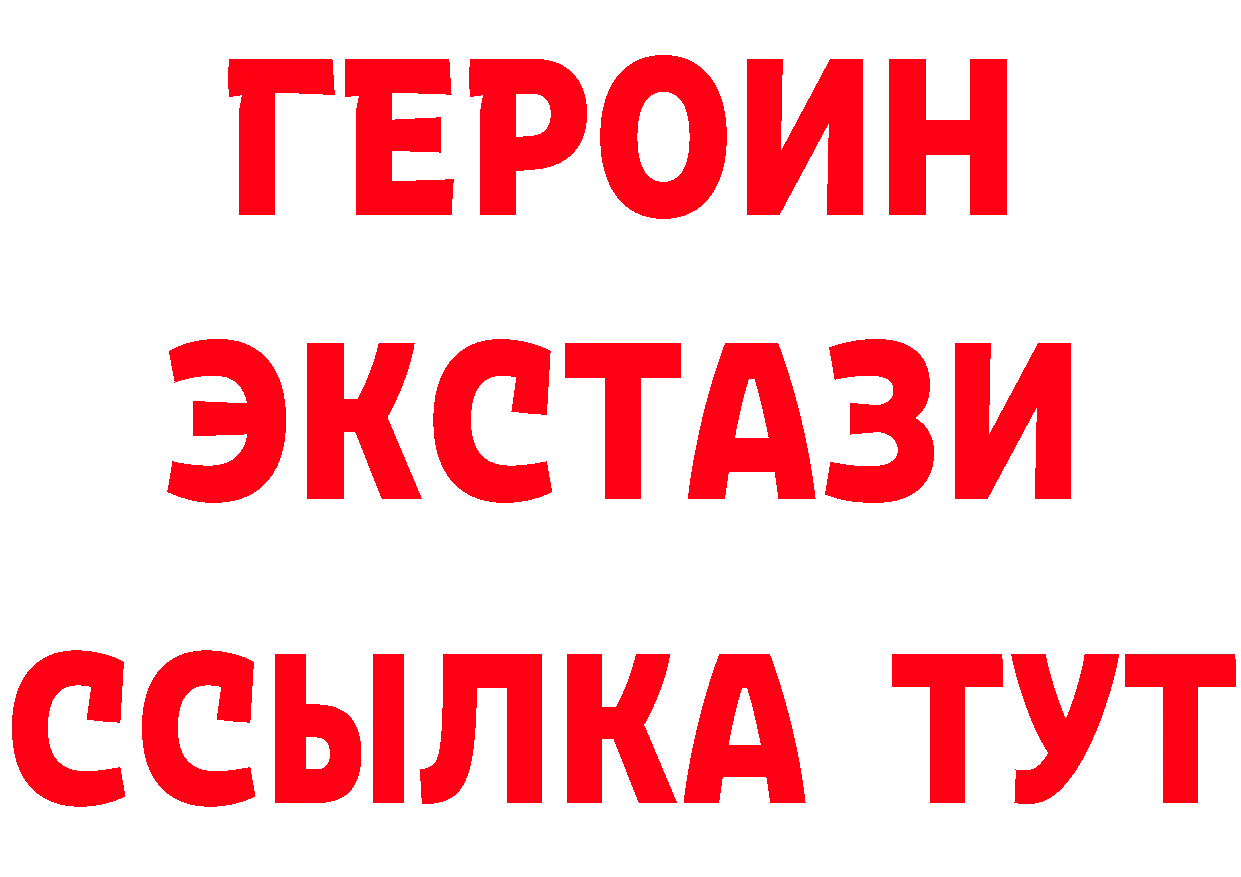 ГЕРОИН
ЭКСТАЗИ
ССЫЛКА ТУТ